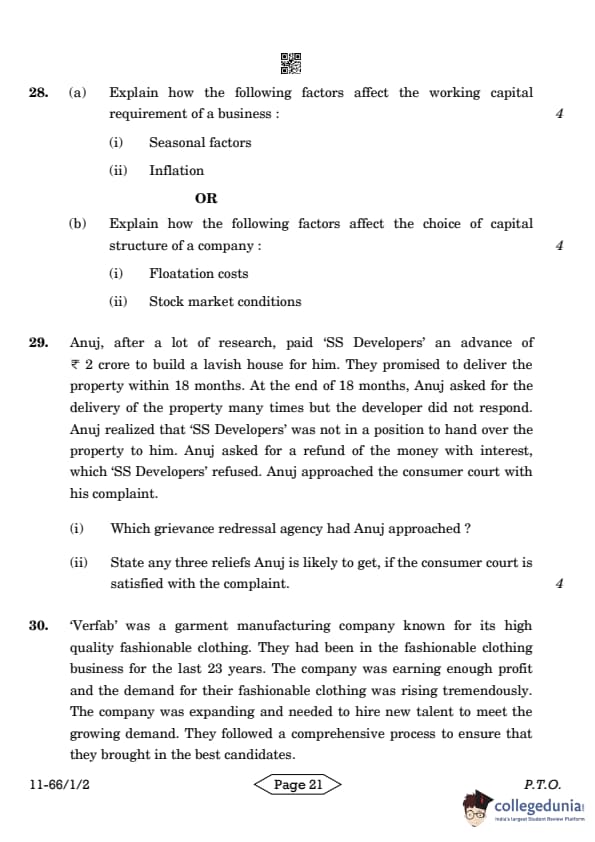 28. (a) Explain how the following factors affect the working capital requirement of a business : 4

(i) Seasonal factors

(ii) Inflation

OR

(b) Explain how the following factors affect the choice of capital structure of a company : 4

(i) Floatation costs

(ii) Stock market conditions

29. Anuj, after a lot of research, paid 'SS Developers' an advance of ₹ 2 crore to build a lavish house for him. They promised to deliver the property within 18 months. At the end of 18 months, Anuj asked for the delivery of the property many times but the developer did not respond. Anuj realized that 'SS Developers' was not in a position to hand over the property to him. Anuj asked for a refund of the money with interest, which 'SS Developers' refused. Anuj approached the consumer court with his complaint.

(i) Which grievance redressal agency had Anuj approached ?

(ii) State any three reliefs Anuj is likely to get, if the consumer court is satisfied with the complaint. 4

30. 'Verfab' was a garment manufacturing company known for its high quality fashionable clothing. They had been in the fashionable clothing business for the last 23 years. The company was earning enough profit and the demand for their fashionable clothing was rising tremendously. The company was expanding and needed to hire new talent to meet the growing demand. They followed a comprehensive process to ensure that they brought in the best candidates.

11-66/1/2 Page 21 P.T.O.

collegedunia
India's Largest Student Review Platform